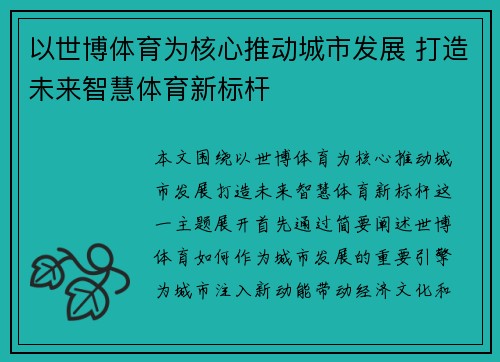 以世博体育为核心推动城市发展 打造未来智慧体育新标杆

本文围绕以世博体育为核心推动城市发展打造未来智慧体育新标杆这一主题展开首先通过简要阐述世博体育如何作为城市发展的重要引擎为城市注入新动能带动经济文化和